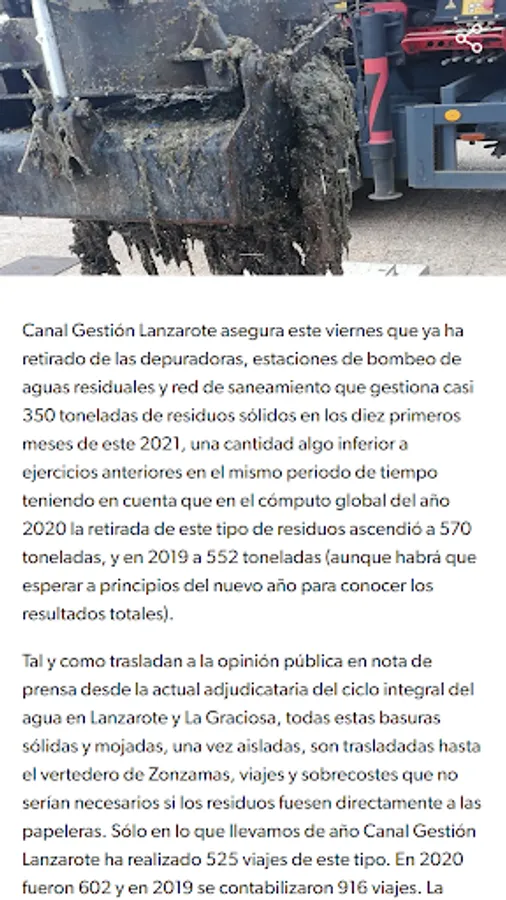 Canal Gestión Lanzarote asegura este viernes que ya ha retirado de las depuradoras, estaciones de bombeo de aguas residuales y red de saneamiento que gestiona casi 350 toneladas de residuos sólidos en los diez primeros meses de este 2021, una cantidad algo inferior a ejercicios anteriores en el mismo periodo de tiempo teniendo en cuenta que en el cómputo global del año 2020 la retirada de este tipo de residuos ascendió a 570 toneladas, y en 2019 a 552 toneladas (aunque habrá que esperar a principios del nuevo año para conocer los resultados totales).

Tal y como trasladan a la opinión pública en nota de prensa desde la actual adjudicataria del ciclo integral del agua en Lanzarote y La Graciosa, todas estas basuras sólidas y mojadas, una vez aisladas, son trasladadas hasta el vertedero de Zonzamas, viajes y sobrecostes que no serían necesarios si los residuos fuesen directamente a las papeleras. Sólo en lo que llevamos de año Canal Gestión Lanzarote ha realizado 525 viajes de este tipo. En 2020 fueron 602 y en 2019 se contabilizaron 916 viajes. La